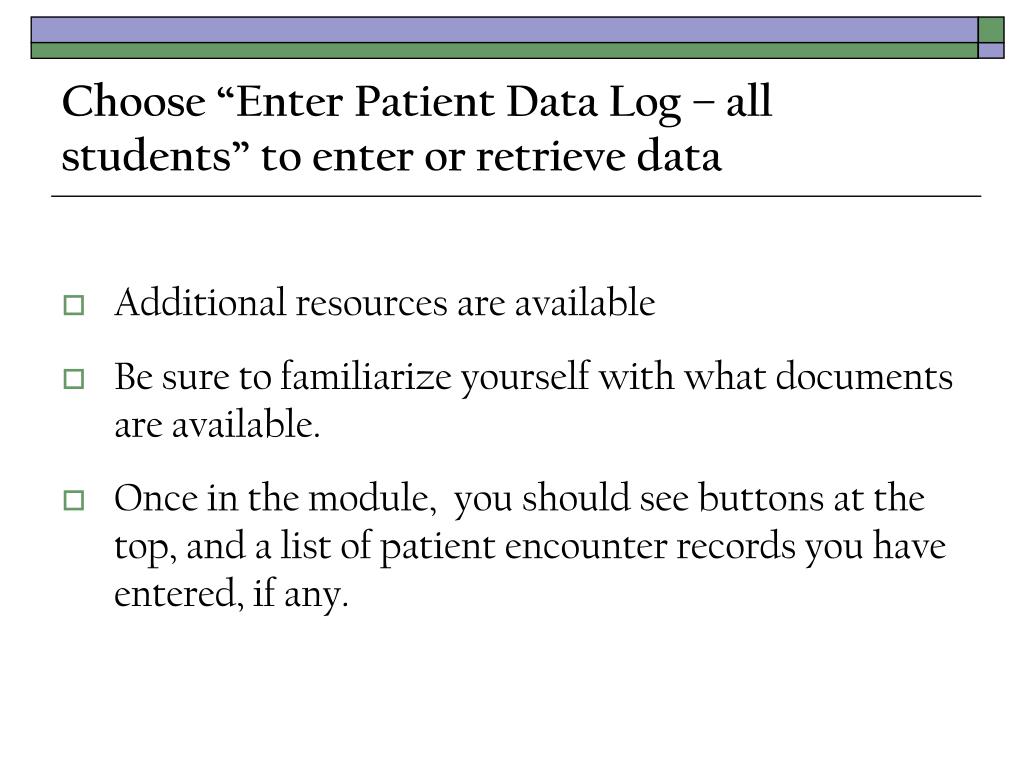 Choose “Enter Patient Data Log – all students” to enter or retrieve data

Additional resources are available

Be sure to familiarize yourself with what documents are available.

Once in the module,  you should see buttons at the top, and a list of patient encounter records you have entered, if any.